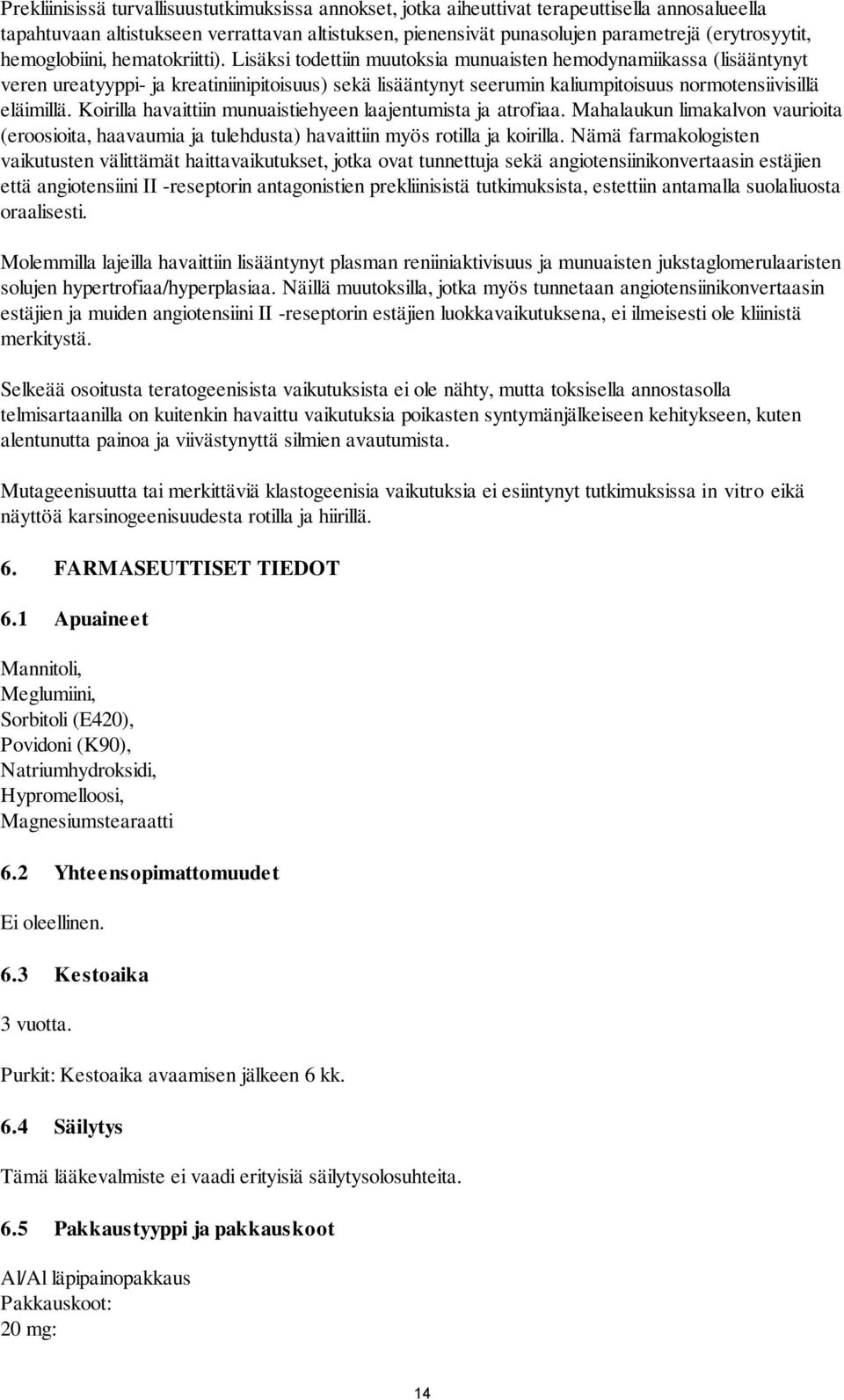 Prekliinisissä turvallisuustutkimuksissa annokset, jotka aiheuttivat terapeuttisella annosalueella tapahtuvaan altistukseen verrattavan altistuksen, pienensivät punasolujen parametrejä (erytrosyytit, hemoglobiini, hematokriitti). Lisäksi todettiin muutoksia munuaisten hemodynamiikassa (lisääntynyt veren ureatyyppi- ja kreatiniinipitoisuus) sekä lisääntynyt seerumin kaliumpitoisuus normotensiivisillä eläimillä. Koirilla havaittiin munuaistiehyeen laajentumista ja atrofiaa. Mahalaukun limakalvon vaurioita (eroosioita, haavaumia ja tulehdusta) havaittiin myös rotilla ja koirilla. Nämä farmakologisten vaikutusten välittämät haittavaikutukset, jotka ovat tunnettuja sekä angiotensiinikonvertaasin estäjien että angiotensiini II -reseptorin antagonistien prekliinisistä tutkimuksista, estettiin antamalla suolaliuosta oraalisesti.

Molemmilla lajeilla havaittiin lisääntynyt plasman reniiniaktivisuus ja munuaisten jukstaglomerulaaristen solujen hypertrofiaa/hyperplasiaa. Näillä muutoksilla, jotka myös tunnetaan angiotensiinikonvertaasin estäjien ja muiden angiotensiini II -reseptorin estäjien luokkavaikutuksena, ei ilmeisesti ole kliinistä merkitystä.

Selkeää osoitusta teratogeenisista vaikutuksista ei ole nähty, mutta toksisella annostasolla telmisartaanilla on kuitenkin havaittu vaikutuksia poikasten syntymänjälkeiseen kehitykseen, kuten alentunutta painoa ja viivästynyttä silmien avautumista.

Mutageenisuutta tai merkittäviä klastogeenisia vaikutuksia ei esiintynyt tutkimuksissa in vitro eikä näyttöä karsinogeenisuudesta rotilla ja hiirillä.

6. FARMASEUTTISET TIEDOT

6.1 Apuaineet

Mannitoli,
Meglumiini,
Sorbitoli (E420),
Povidoni (K90),
Natriumhydroksidi,
Hypromelloosi,
Magnesiumstearaatti

6.2 Yhteensopimattomuudet

Ei oleellinen.

6.3 Kestoaika

3 vuotta.

Purkit: Kestoaika avaamisen jälkeen 6 kk.

6.4 Säilytys

Tämä lääkevalmiste ei vaadi erityisiä säilytysolosuhteita.

6.5 Pakkaustyyppi ja pakkauskoot

Al/Al läpipainopakkaus
Pakkauskoot:
20 mg:

14